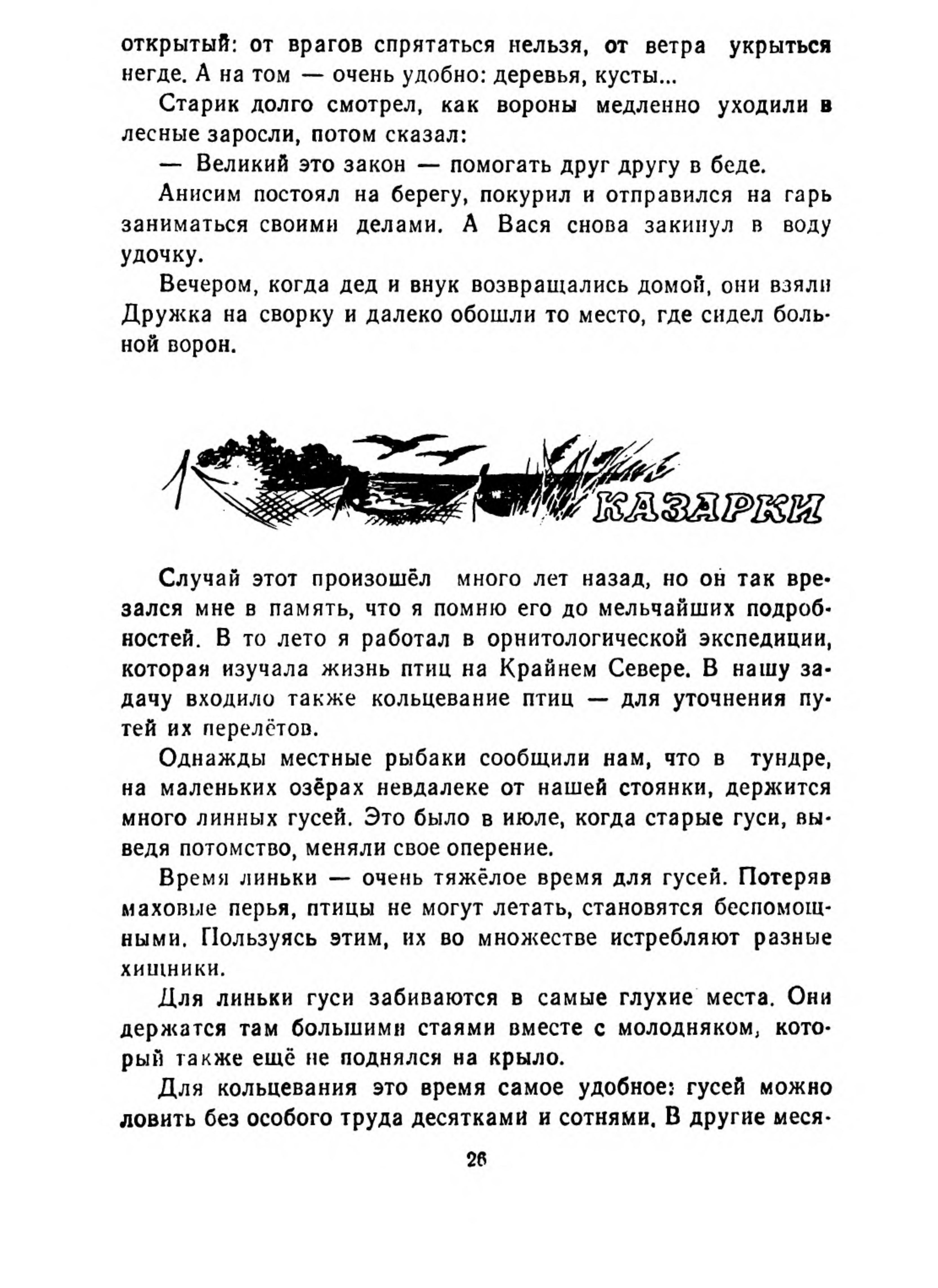 открытый: от врагов спрятаться нельзя, от ветра укрыться негде. А на том — очень удобно: деревья, кусты...

Старик долго смотрел, как вороны медленно уходили в лесные заросли, потом сказал:

— Великий это закон — помогать друг другу в беде.

Анисим постоял на берегу, покурил и отправился на гарь заниматься своими делами. А Вася снова закинул в воду удочку.

Вечером, когда дед и внук возвращались домой, они взяли Дружка на сворку и далеко обошли то место, где сидел больной ворон.

КАЗАРКИ

Случай этот произошёл много лет назад, но он так врезался мне в память, что я помню его до мельчайших подробностей. В то лето я работал в орнитологической экспедиции, которая изучала жизнь птиц на Крайнем Севере. В нашу задачу входило также кольцевание птиц — для уточнения путей их перелётов.

Однажды местные рыбаки сообщили нам, что в тундре, на маленьких озёрах невдалеке от нашей стоянки, держится много линных гусей. Это было в июле, когда старые гуси, выведя потомство, меняли свое оперение.

Время линьки — очень тяжёлое время для гусей. Потеряв маховые перья, птицы не могут летать, становятся беспомощными. Пользуясь этим, их во множестве истребляют разные хищники.

Для линьки гуси забиваются в самые глухие места. Они держатся там большими стаями вместе с молодняком, который также ещё не поднялся на крыло.

Для кольцевания это время самое удобное: гусей можно ловить без особого труда десятками и сотнями. В другие меся-

26